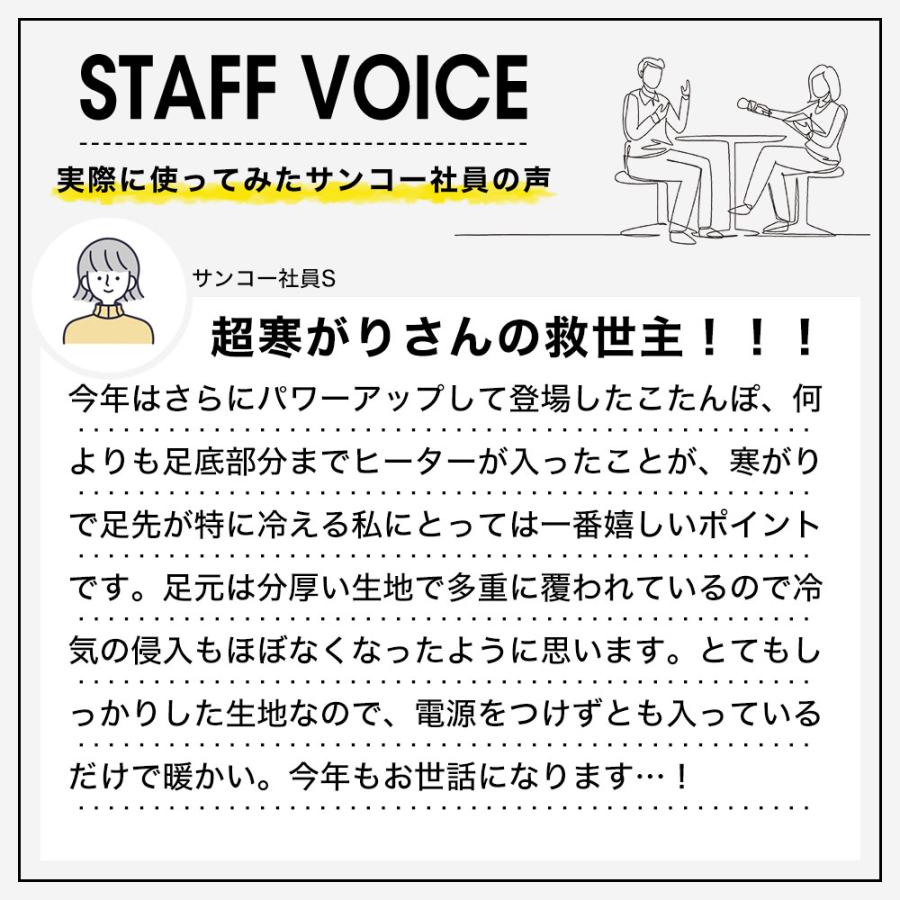 STAFF VOICE

実際に使ってみたサンコー社員の声

サンコー社員S

超寒がりさんの救世主！！！

今年はさらにパワーアップして登場したこたんぽ、何よりも足底部分までヒーターが入ったことが、寒がりで足先が特に冷える私にとっては一番嬉しいポイントです。足元は分厚い生地で多重に覆われているので冷気の侵入もほぼなくなったように思います。とてもしっかりした生地なので、電源をつけずとも入っているだけで暖かい。今年もお世話になります…！